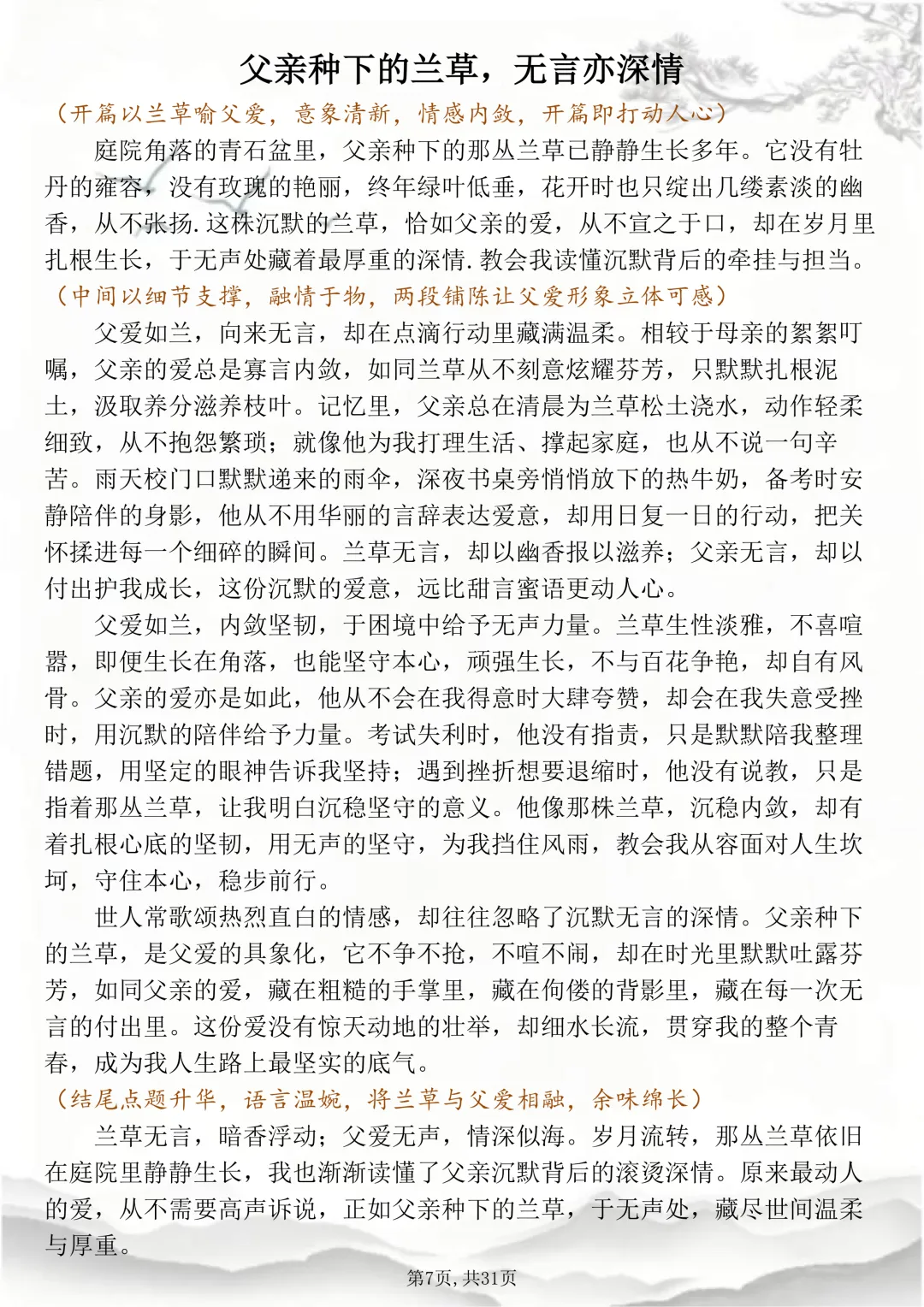 父亲种下的兰草，无言亦深情

（开篇以兰草喻父爱，意象清新，情感内敛，开篇即打动人心）

庭院角落的青石盆里，父亲种下的那丛兰草已静静生长多年。它没有牡丹的雍容，没有玫瑰的艳丽，终年绿叶低垂，花开时也只绽出几缕素淡的幽香，从不张扬.这株沉默的兰草，恰如父亲的爱，从不宣之于口，却在岁月里扎根生长，于无声处藏着最厚重的深情.教会我读懂沉默背后的牵挂与担当。

（中间以细节支撑，融情于物，两段铺陈让父爱形象立体可感）

父爱如兰，向来无言，却在点滴行动里藏满温柔。相较于母亲的絮絮叮嘱，父亲的爱总是寡言内敛，如同兰草从不刻意炫耀芬芳，只默默扎根泥土，汲取养分滋养枝叶。记忆里，父亲总在清晨为兰草松土浇水，动作轻柔细致，从不抱怨繁琐；就像他为我打理生活、撑起家庭，也从不说一句辛苦。雨天校门口默默递来的雨伞，深夜书桌旁悄悄放下的热牛奶，备考时安静陪伴的身影，他从不用华丽的言辞表达爱意，却用日复一日的行动，把关怀揉进每一个细碎的瞬间。兰草无言，却以幽香报以滋养；父亲无言，却以付出护我成长，这份沉默的爱意，远比甜言蜜语更动人心。

父爱如兰，内敛坚韧，于困境中给予无声力量。兰草生性淡雅，不喜喧嚣，即便生长在角落，也能坚守本心，顽强生长，不与百花争艳，却自有风骨。父亲的爱亦是如此，他从不会在我得意时大肆夸赞，却会在我失意受挫时，用沉默的陪伴给予力量。考试失利时，他没有指责，只是默默陪我整理错题，用坚定的眼神告诉我坚持；遇到挫折想要退缩时，他没有说教，只是指着那丛兰草，让我明白沉稳坚守的意义。他像那株兰草，沉稳内敛，却有着扎根心底的坚韧，用无声的坚守，为我挡住风雨，教会我从容面对人生坎坷，守住本心，稳步前行。

世人常歌颂热烈直白的情感，却往往忽略了沉默无言的深情。父亲种下的兰草，是父爱的具象化，它不争不抢，不喧不闹，却在时光里默默吐露芬芳，如同父亲的爱，藏在粗糙的手掌里，藏在佝偻的背影里，藏在每一次无言的付出里。这份爱没有惊天动地的壮举，却细水长流，贯穿我的整个青春，成为我人生路上最坚实的底气。

（结尾点题升华，语言温婉，将兰草与父爱相融，余味绵长）

兰草无言，暗香浮动；父爱无声，情深似海。岁月流转，那丛兰草依旧在庭院里静静生长，我也渐渐读懂了父亲沉默背后的滚烫深情。原来最动人的爱，从不需要高声诉说，正如父亲种下的兰草，于无声处，藏尽世间温柔与厚重。

第7页,共31页